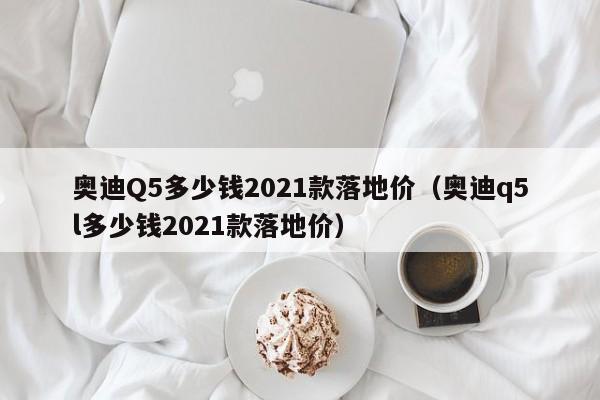 奥迪Q5多少钱2021款落地价（奥迪q5l多少钱2021款落地价）